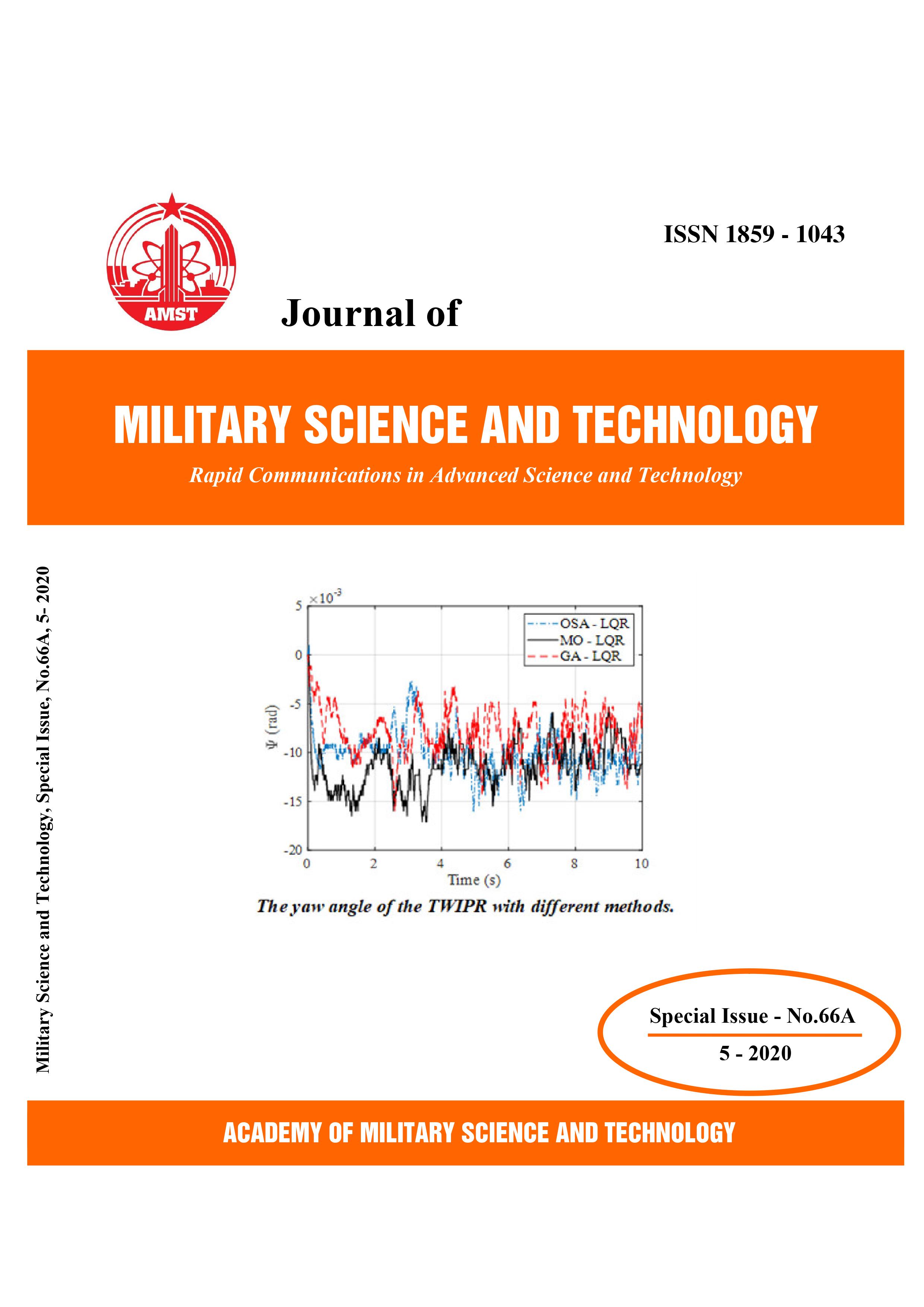 AMST

ISSN 1859 - 1043

Journal of

MILITARY SCIENCE AND TECHNOLOGY

Rapid Communications in Advanced Science and Technology

Military Science and Technology, Special Issue, No.66A, 5- 2020

$\times 10^{-3}$
5
0
-5
-10
-15
-20
$\Psi$ (rad)
OSA - LQR
MO - LQR
GA - LQR
0 2 4 6 8 10
Time (s)

The yaw angle of the TWIPR with different methods.

Special Issue - No.66A

5 - 2020

ACADEMY OF MILITARY SCIENCE AND TECHNOLOGY